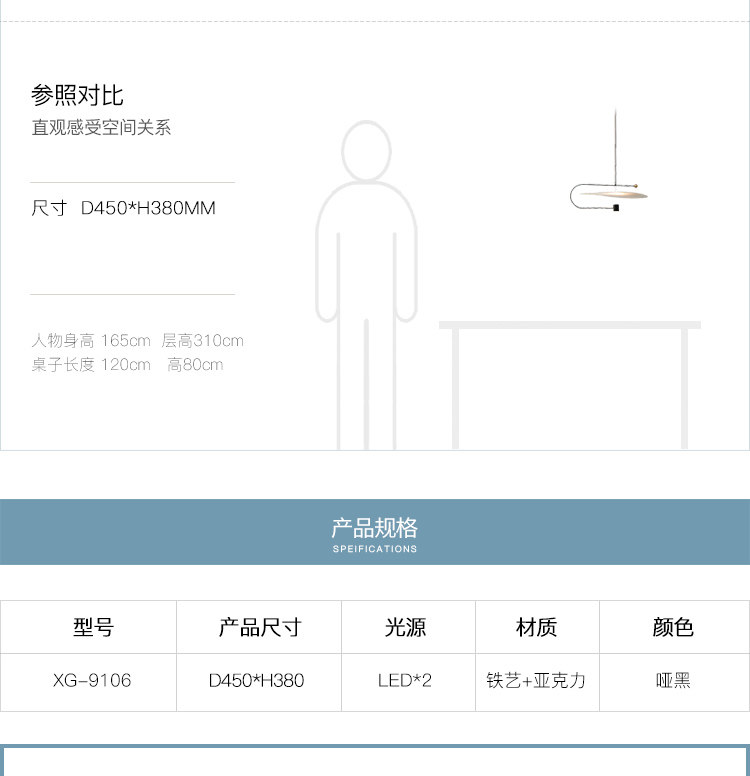 参照对比
直观感受空间关系

尺寸 D450*H380MM

人物身高 165cm 层高310cm
桌子长度 120cm 高80cm

产品规格
SPEIFICATIONS

| 型号 | 产品尺寸 | 光源 | 材质 | 颜色 |
|---|---|---|---|---|
| XG-9106 | D450*H380 | LED*2 | 铁艺+亚克力 | 哑黑 |